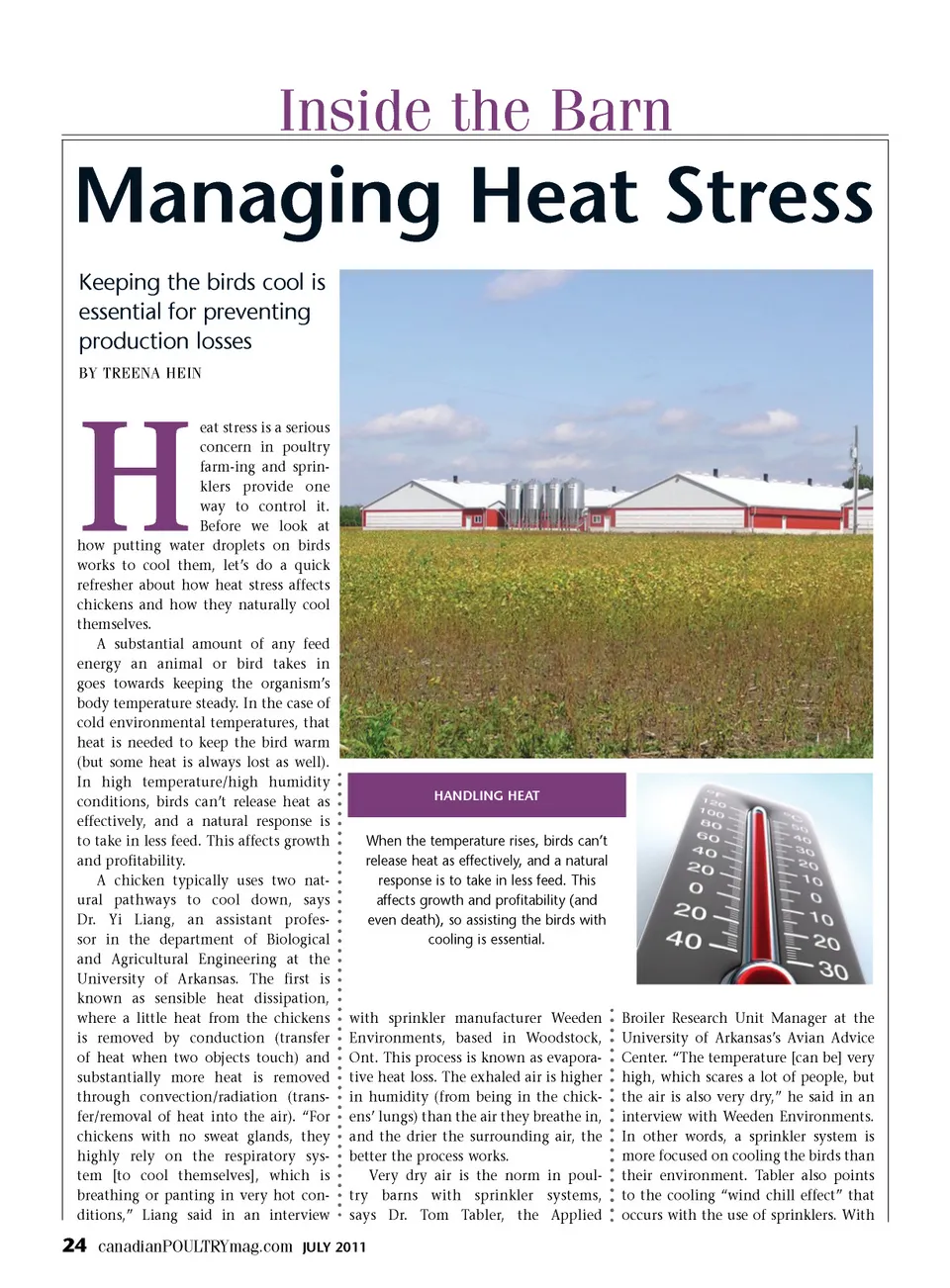 Inside the Barn

Managing Heat Stress

Keeping the birds cool is essential for preventing production losses

BY TREENA HEIN

Heat stress is a serious concern in poultry farm-ing and sprinklers provide one way to control it. Before we look at how putting water droplets on birds works to cool them, let's do a quick refresher about how heat stress affects chickens and how they naturally cool themselves.

A substantial amount of any feed energy an animal or bird takes in goes towards keeping the organism's body temperature steady. In the case of cold environmental temperatures, that heat is needed to keep the bird warm (but some heat is always lost as well). In high temperature/high humidity conditions, birds can't release heat as effectively, and a natural response is to take in less feed. This affects growth and profitability.

A chicken typically uses two natural pathways to cool down, says Dr. Yi Liang, an assistant professor in the department of Biological and Agricultural Engineering at the University of Arkansas. The first is known as sensible heat dissipation, where a little heat from the chickens is removed by conduction (transfer of heat when two objects touch) and substantially more heat is removed through convection/radiation (transfer/removal of heat into the air). "For chickens with no sweat glands, they highly rely on the respiratory system [to cool themselves], which is breathing or panting in very hot conditions," Liang said in an interview with sprinkler manufacturer Weeden Environments, based in Woodstock, Ont. This process is known as evaporative heat loss. The exhaled air is higher in humidity (from being in the chickens' lungs) than the air they breathe in, and the drier the surrounding air, the better the process works.

Very dry air is the norm in poultry barns with sprinkler systems, says Dr. Tom Tabler, the Applied Broiler Research Unit Manager at the University of Arkansas's Avian Advice Center. "The temperature [can be] very high, which scares a lot of people, but the air is also very dry," he said in an interview with Weeden Environments. In other words, a sprinkler system is more focused on cooling the birds than their environment. Tabler also points to the cooling "wind chill effect" that occurs with the use of sprinklers. With

HANDLING HEAT

When the temperature rises, birds can't release heat as effectively, and a natural response is to take in less feed. This affects growth and profitability (and even death), so assisting the birds with cooling is essential.

120 100 80 60 40 20 0 20 40
50 40 30 20 10 0 10 20 30

24 canadianPOULTRYmag.com JULY 2011